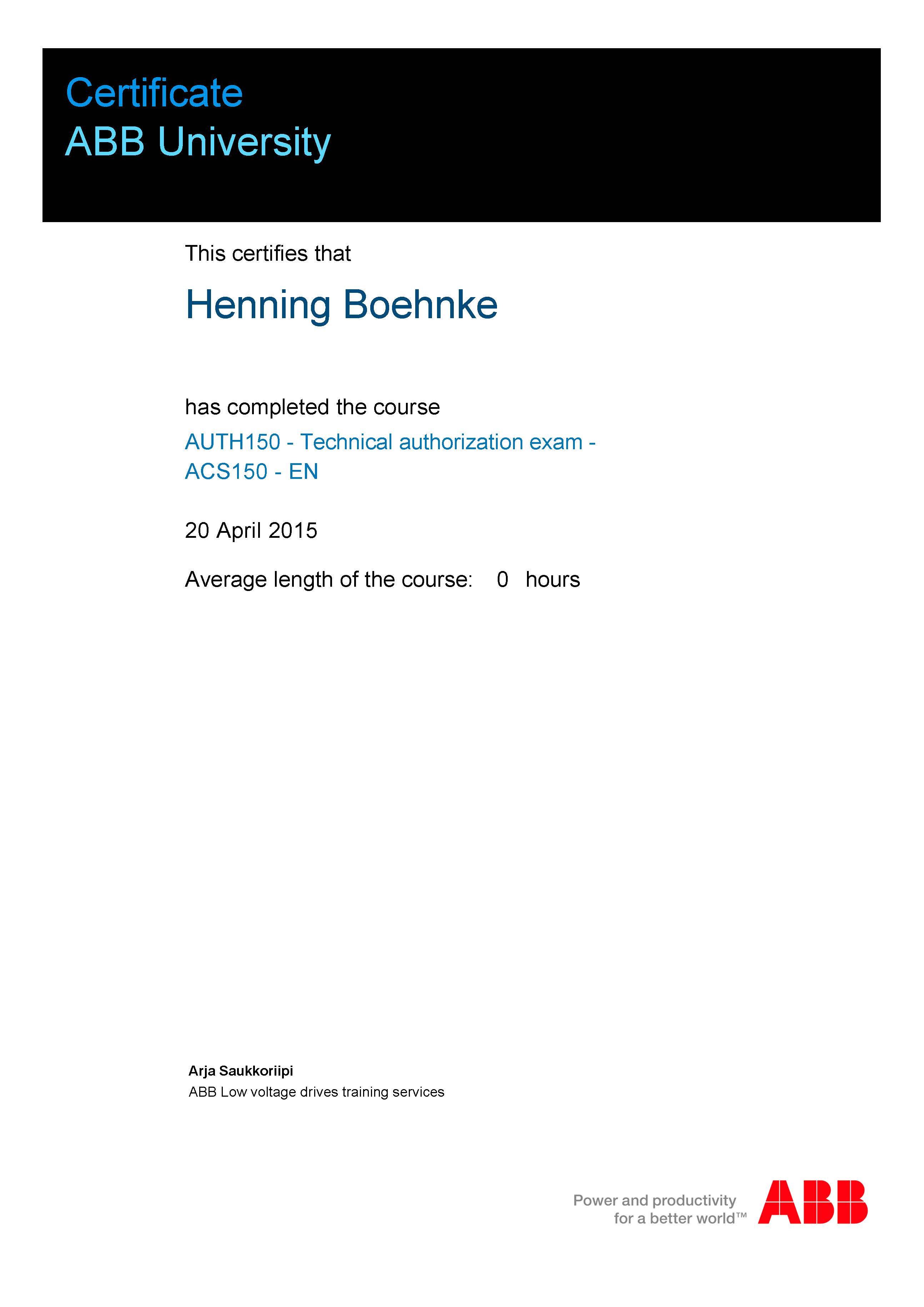 Certificate
ABB University

This certifies that

Henning Boehnke

has completed the course

AUTH150 - Technical authorization exam - ACS150 - EN

20 April 2015

Average length of the course: 0 hours

Arja Saukkoriipi
ABB Low voltage drives training services

Power and productivity
for a better world™

ABB